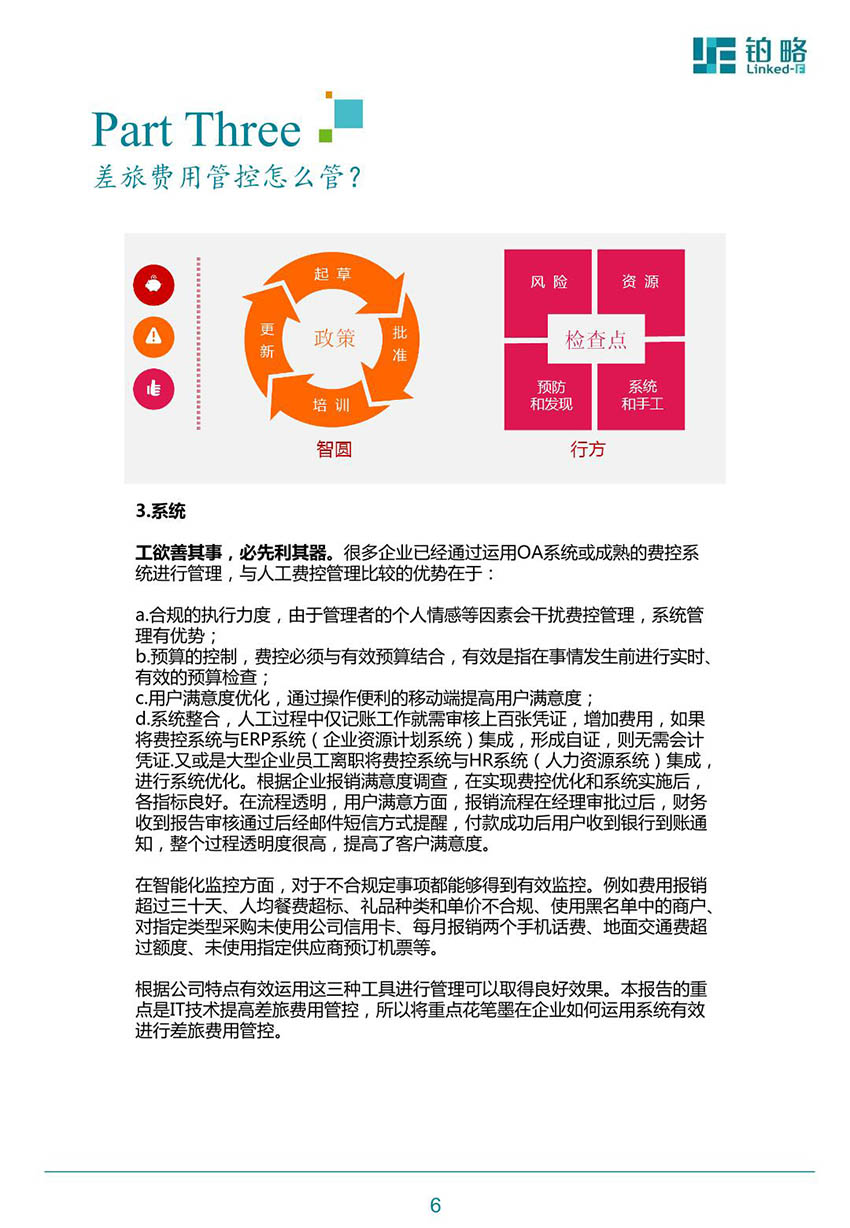 铂略
Linked-F

Part Three
差旅费用管控怎么管？

起草
批准
培训
更新
政策
智圆

风险
资源
检查点
预防和发现
系统和手工
行方

3.系统

工欲善其事，必先利其器。很多企业已经通过运用OA系统或成熟的费控系统进行管理，与人工费控管理比较的优势在于：

a.合规的执行力度，由于管理者的个人情感等因素会干扰费控管理，系统管理有优势；
b.预算的控制，费控必须与有效预算结合，有效是指在事情发生前进行实时、有效的预算检查；
c.用户满意度优化，通过操作便利的移动端提高用户满意度；
d.系统整合，人工过程中仅记账工作就需审核上百张凭证，增加费用，如果将费控系统与ERP系统（企业资源计划系统）集成，形成自证，则无需会计凭证.又或是大型企业员工离职将费控系统与HR系统（人力资源系统）集成，进行系统优化。根据企业报销满意度调查，在实现费控优化和系统实施后，各指标良好。在流程透明，用户满意方面，报销流程在经理审批过后，财务收到报告审核通过后经邮件短信方式提醒，付款成功后用户收到银行到账通知，整个过程透明度很高，提高了客户满意度。

在智能化监控方面，对于不合规定事项都能够得到有效监控。例如费用报销超过三十天、人均餐费超标、礼品种类和单价不合规、使用黑名单中的商户、对指定类型采购未使用公司信用卡、每月报销两个手机话费、地面交通费超过额度、未使用指定供应商预订机票等。

根据公司特点有效运用这三种工具进行管理可以取得良好效果。本报告的重点是IT技术提高差旅费用管控，所以将重点花笔墨在企业如何运用系统有效进行差旅费用管控。

6